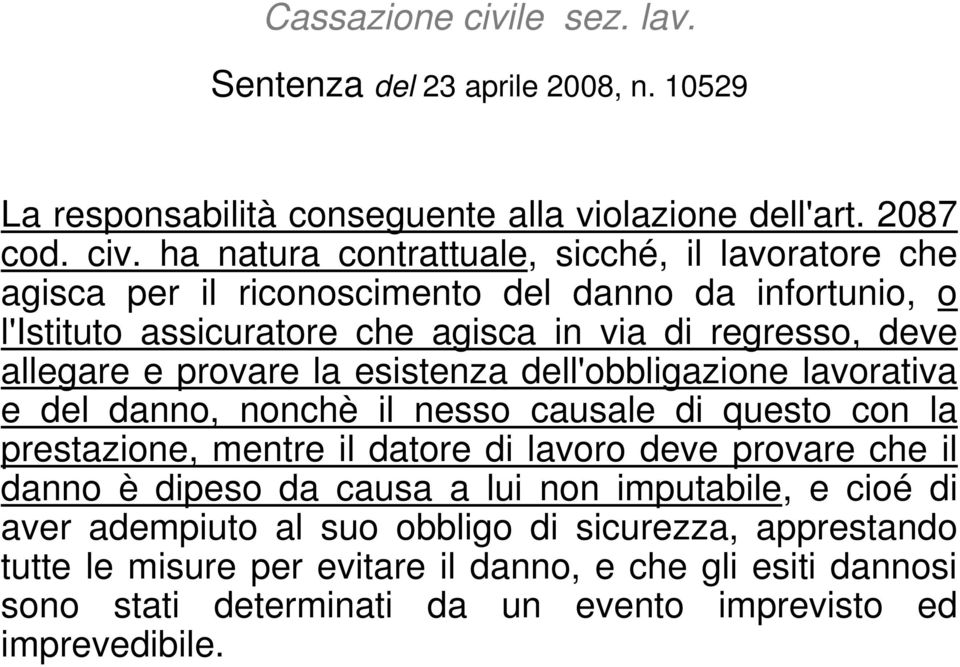 Cassazione civile sez. lav.

Sentenza del 23 aprile 2008, n. 10529

La responsabilità conseguente alla violazione dell'art. 2087 cod. civ. ha natura contrattuale, sicché, il lavoratore che agisca per il riconoscimento del danno da infortunio, o l'Istituto assicuratore che agisca in via di regresso, deve allegare e provare la esistenza dell'obbligazione lavorativa e del danno, nonchè il nesso causale di questo con la prestazione, mentre il datore di lavoro deve provare che il danno è dipeso da causa a lui non imputabile, e cioé di aver adempiuto al suo obbligo di sicurezza, apprestando tutte le misure per evitare il danno, e che gli esiti dannosi sono stati determinati da un evento imprevisto ed imprevedibile.